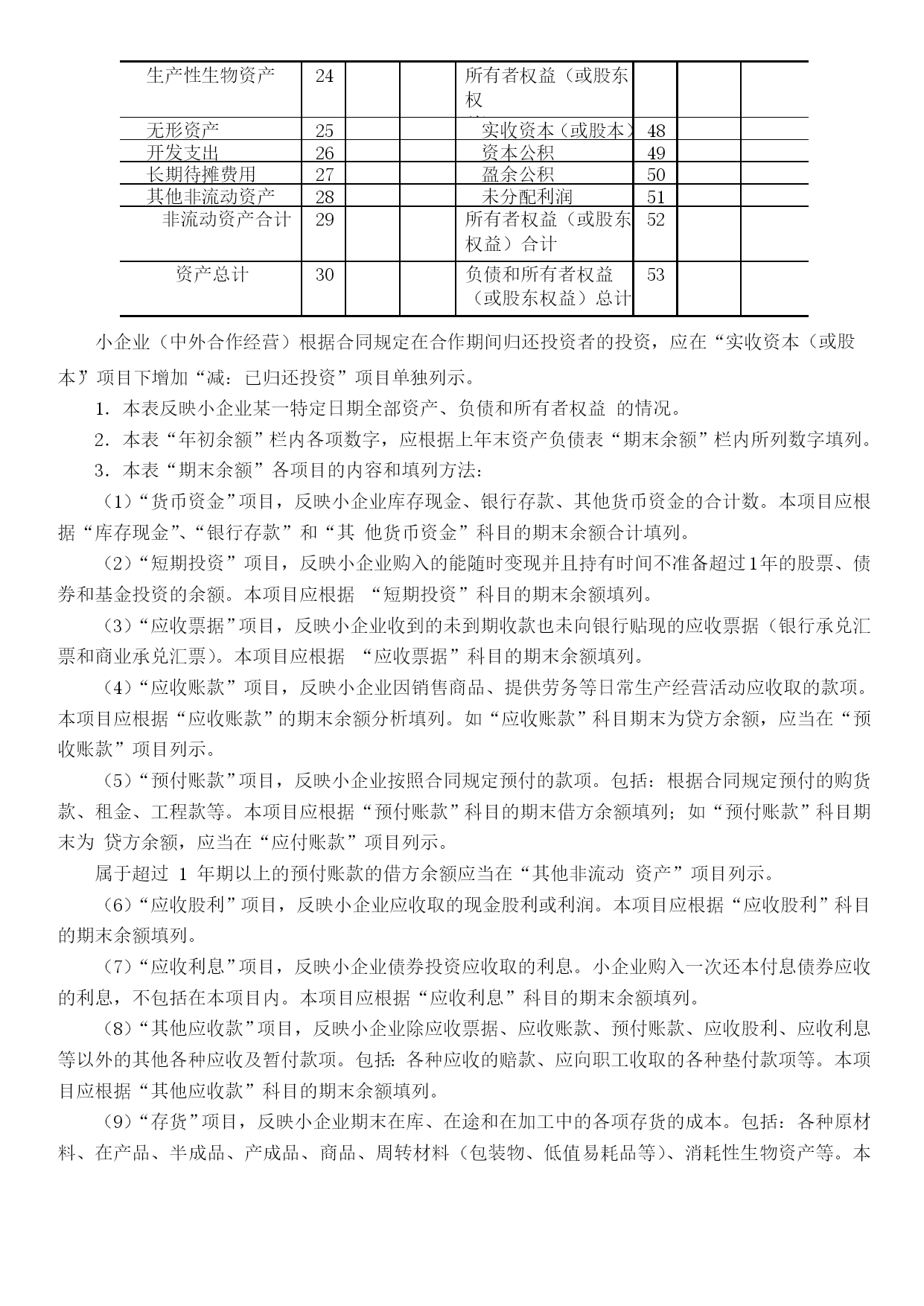 | 生产性生物资产 | 24 | | | 所有者权益（或股东权 | | | |
|---|---|---|---|---|---|---|---|
| 无形资产 | 25 | | | 实收资本（或股本） | 48 | | |
| 开发支出 | 26 | | | 资本公积 | 49 | | |
| 长期待摊费用 | 27 | | | 盈余公积 | 50 | | |
| 其他非流动资产 | 28 | | | 未分配利润 | 51 | | |
| 非流动资产合计 | 29 | | | 所有者权益（或股东权益）合计 | 52 | | |
| 资产总计 | 30 | | | 负债和所有者权益（或股东权益）总计 | 53 | | |

小企业（中外合作经营）根据合同规定在合作期间归还投资者的投资，应在“实收资本（或股本）”项目下增加“减：已归还投资”项目单独列示。

1．本表反映小企业某一特定日期全部资产、负债和所有者权益 的情况。

2．本表“年初余额”栏内各项数字，应根据上年末资产负债表“期末余额”栏内所列数字填列。

3．本表“期末余额”各项目的内容和填列方法：

（1）“货币资金”项目，反映小企业库存现金、银行存款、其他货币资金的合计数。本项目应根据“库存现金”、“银行存款”和“其 他货币资金”科目的期末余额合计填列。

（2）“短期投资”项目，反映小企业购入的能随时变现并且持有时间不准备超过1年的股票、债券和基金投资的余额。本项目应根据 “短期投资”科目的期末余额填列。

（3）“应收票据”项目，反映小企业收到的未到期收款也未向银行贴现的应收票据（银行承兑汇票和商业承兑汇票）。本项目应根据 “应收票据”科目的期末余额填列。

（4）“应收账款”项目，反映小企业因销售商品、提供劳务等日常生产经营活动应收取的款项。本项目应根据“应收账款”的期末余额分析填列。如“应收账款”科目期末为贷方余额，应当在“预收账款”项目列示。

（5）“预付账款”项目，反映小企业按照合同规定预付的款项。包括：根据合同规定预付的购货款、租金、工程款等。本项目应根据“预付账款”科目的期末借方余额填列；如“预付账款”科目期末为 贷方余额，应当在“应付账款”项目列示。

属于超过 1 年期以上的预付账款的借方余额应当在“其他非流动 资产”项目列示。

（6）“应收股利”项目，反映小企业应收取的现金股利或利润。本项目应根据“应收股利”科目的期末余额填列。

（7）“应收利息”项目，反映小企业债券投资应收取的利息。小企业购入一次还本付息债券应收的利息，不包括在本项目内。本项目应根据“应收利息”科目的期末余额填列。

（8）“其他应收款”项目，反映小企业除应收票据、应收账款、预付账款、应收股利、应收利息等以外的其他各种应收及暂付款项。包括：各种应收的赔款、应向职工收取的各种垫付款项等。本项目应根据“其他应收款”科目的期末余额填列。

（9）“存货”项目，反映小企业期末在库、在途和在加工中的各项存货的成本。包括：各种原材料、在产品、半成品、产成品、商品、周转材料（包装物、低值易耗品等）、消耗性生物资产等。本